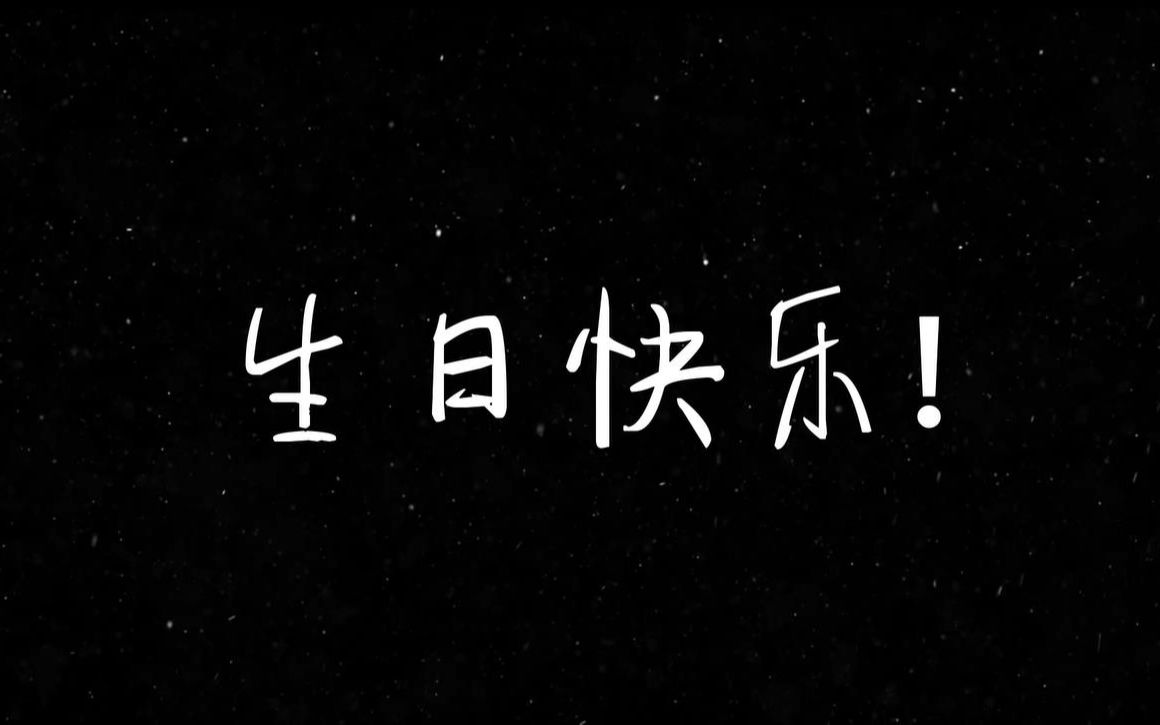 生日快乐！